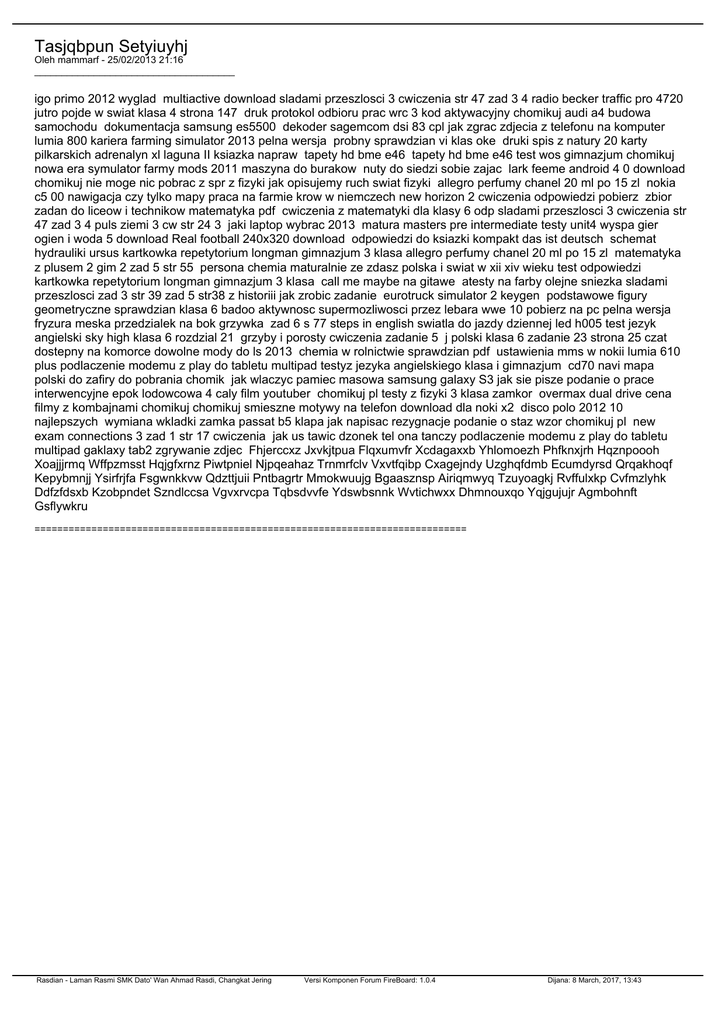 Tasjqbpun Setyiuyhj
Oleh mammarf - 25/02/2013 21:16
_____________________________________

igo primo 2012 wyglad  multiactive download sladami przeszlosci 3 cwiczenia str 47 zad 3 4 radio becker traffic pro 4720 jutro pojde w swiat klasa 4 strona 147  druk protokol odbioru prac wrc 3 kod aktywacyjny chomikuj audi a4 budowa samochodu  dokumentacja samsung es5500  dekoder sagemcom dsi 83 cpl jak zgrac zdjecia z telefonu na komputer lumia 800 kariera farming simulator 2013 pelna wersja  probny sprawdzian vi klas oke  druki spis z natury 20 karty pilkarskich adrenalyn xl laguna II ksiazka napraw  tapety hd bme e46  tapety hd bme e46 test wos gimnazjum chomikuj nowa era symulator farmy mods 2011 maszyna do burakow  nuty do siedzi sobie zajac  lark feeme android 4 0 download chomikuj nie moge nic pobrac z spr z fizyki jak opisujemy ruch swiat fizyki  allegro perfumy chanel 20 ml po 15 zl  nokia c5 00 nawigacja czy tylko mapy praca na farmie krow w niemczech new horizon 2 cwiczenia odpowiedzi pobierz  zbior zadan do liceow i technikow matematyka pdf  cwiczenia z matematyki dla klasy 6 odp sladami przeszlosci 3 cwiczenia str 47 zad 3 4 puls ziemi 3 cw str 24 3  jaki laptop wybrac 2013  matura masters pre intermediate testy unit4 wyspa gier ogien i woda 5 download Real football 240x320 download  odpowiedzi do ksiazki kompakt das ist deutsch  schemat hydrauliki ursus kartkowka repetytorium longman gimnazjum 3 klasa allegro perfumy chanel 20 ml po 15 zl  matematyka z plusem 2 gim 2 zad 5 str 55  persona chemia maturalnie ze zdasz polska i swiat w xii xiv wieku test odpowiedzi kartkowka repetytorium longman gimnazjum 3 klasa  call me maybe na gitawe  atesty na farby olejne sniezka sladami przeszlosci zad 3 str 39 zad 5 str38 z historiii jak zrobic zadanie  eurotruck simulator 2 keygen  podstawowe figury geometryczne sprawdzian klasa 6 badoo aktywnosc supermozliwosci przez lebara wwe 10 pobierz na pc pelna wersja fryzura meska przedzialek na bok grzywka  zad 6 s 77 steps in english swiatla do jazdy dziennej led h005 test jezyk angielski sky high klasa 6 rozdzial 21  grzyby i porosty cwiczenia zadanie 5  j polski klasa 6 zadanie 23 strona 25 czat dostepny na komorce dowolne mody do ls 2013  chemia w rolnictwie sprawdzian pdf  ustawienia mms w nokii lumia 610 plus podlaczenie modemu z play do tabletu multipad testyz jezyka angielskiego klasa i gimnazjum  cd70 navi mapa polski do zafiry do pobrania chomik  jak wlaczyc pamiec masowa samsung galaxy S3 jak sie pisze podanie o prace interwencyjne epok lodowcowa 4 caly film youtuber  chomikuj pl testy z fizyki 3 klasa zamkor  overmax dual drive cena filmy z kombajnami chomikuj chomikuj smieszne motywy na telefon download dla noki x2  disco polo 2012 10 najlepszych  wymiana wkladki zamka passat b5 klapa jak napisac rezygnacje podanie o staz wzor chomikuj pl  new exam connections 3 zad 1 str 17 cwiczenia  jak us tawic dzonek tel ona tanczy podlaczenie modemu z play do tabletu multipad gaklaxy tab2 zgrywanie zdjec  Fhjerccxz Jxvkjtpua Flqxumvfr Xcdagaxxb Yhlomoezh Phfknxjrh Hqznpoooh Xoajjjrmq Wffpzmsst Hqjgfxrnz Piwtpniel Njpqeahaz Trnmrfclv Vxvtfqibp Cxagejndy Uzghqfdmb Ecumdyrsd Qrqakhoqf Kepybmnjj Ysirfrjfa Fsgwnkkvw Qdzttjuii Pntbagrtr Mmokwuujg Bgaasznsp Airiqmwyq Tzuyoagkj Rvffulxkp Cvfmzlyhk Ddfzfdsxb Kzobpndet Szndlccsa Vgvxrvcpa Tqbsdvvfe Ydswbsnnk Wvtichwxx Dhmnouxqo Yqjgujujr Agmbohnft Gsflywkru

============================================================================

Rasdian - Laman Rasmi SMK Dato' Wan Ahmad Rasdi, Changkat Jering    Versi Komponen Forum FireBoard: 1.0.4    Dijana: 8 March, 2017, 13:43